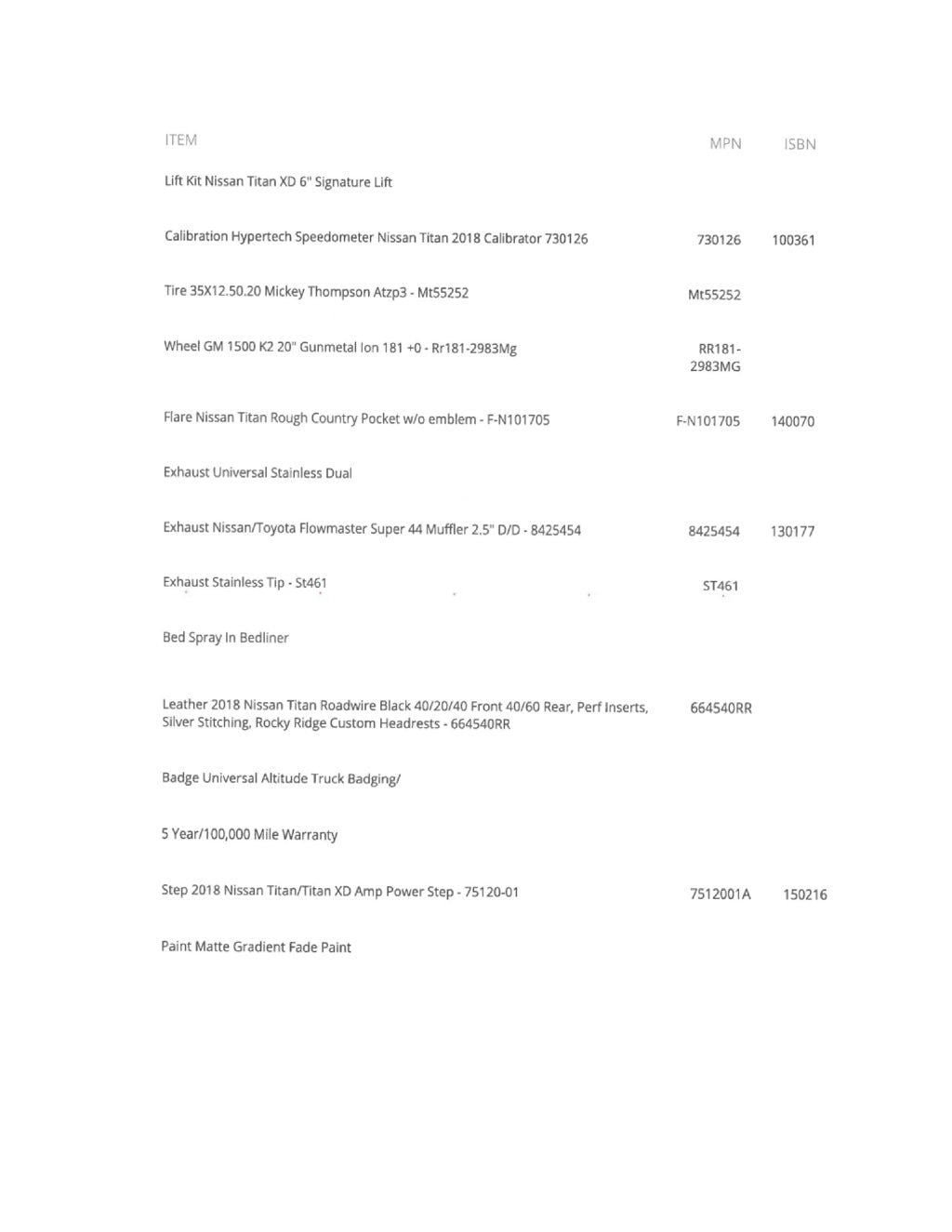 | ITEM | MPN | ISBN |
|---|---|---|
| Lift Kit Nissan Titan XD 6" Signature Lift | | |
| Calibration Hypertech Speedometer Nissan Titan 2018 Calibrator 730126 | 730126 | 100361 |
| Tire 35X12.50.20 Mickey Thompson Atzp3 - Mt55252 | Mt55252 | |
| Wheel GM 1500 K2 20" Gunmetal Ion 181 +0 - Rr181-2983Mg | RR181-2983MG | |
| Flare Nissan Titan Rough Country Pocket w/o emblem - F-N101705 | F-N101705 | 140070 |
| Exhaust Universal Stainless Dual | | |
| Exhaust Nissan/Toyota Flowmaster Super 44 Muffler 2.5" D/D - 8425454 | 8425454 | 130177 |
| Exhaust Stainless Tip - St461 | ST461 | |
| Bed Spray In Bedliner | | |
| Leather 2018 Nissan Titan Roadwire Black 40/20/40 Front 40/60 Rear, Perf Inserts, Silver Stitching, Rocky Ridge Custom Headrests - 664540RR | 664540RR | |
| Badge Universal Altitude Truck Badging/ | | |
| 5 Year/100,000 Mile Warranty | | |
| Step 2018 Nissan Titan/Titan XD Amp Power Step - 75120-01 | 7512001A | 150216 |
| Paint Matte Gradient Fade Paint | | |